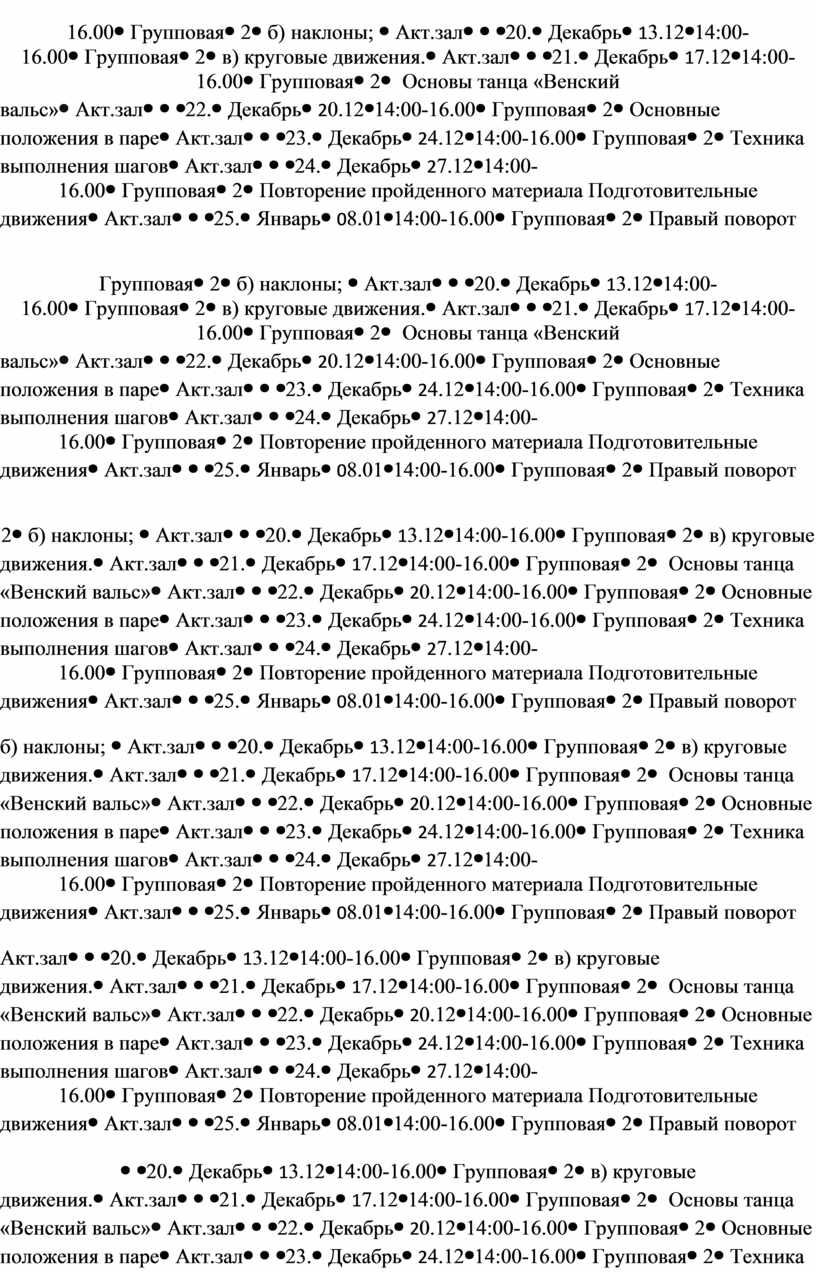 16.00• Групповая• 2• б) наклоны; • Акт.зал• • •20.• Декабрь• 13.12•14:00-16.00• Групповая• 2• в) круговые движения.• Акт.зал• • •21.• Декабрь• 17.12•14:00-16.00• Групповая• 2• Основы танца «Венский вальс»• Акт.зал• • •22.• Декабрь• 20.12•14:00-16.00• Групповая• 2• Основные положения в паре• Акт.зал• • •23.• Декабрь• 24.12•14:00-16.00• Групповая• 2• Техника выполнения шагов• Акт.зал• • •24.• Декабрь• 27.12•14:00-16.00• Групповая• 2• Повторение пройденного материала Подготовительные движения• Акт.зал• • •25.• Январь• 08.01•14:00-16.00• Групповая• 2• Правый поворот

Групповая• 2• б) наклоны; • Акт.зал• • •20.• Декабрь• 13.12•14:00-16.00• Групповая• 2• в) круговые движения.• Акт.зал• • •21.• Декабрь• 17.12•14:00-16.00• Групповая• 2• Основы танца «Венский вальс»• Акт.зал• • •22.• Декабрь• 20.12•14:00-16.00• Групповая• 2• Основные положения в паре• Акт.зал• • •23.• Декабрь• 24.12•14:00-16.00• Групповая• 2• Техника выполнения шагов• Акт.зал• • •24.• Декабрь• 27.12•14:00-16.00• Групповая• 2• Повторение пройденного материала Подготовительные движения• Акт.зал• • •25.• Январь• 08.01•14:00-16.00• Групповая• 2• Правый поворот

2• б) наклоны; • Акт.зал• • •20.• Декабрь• 13.12•14:00-16.00• Групповая• 2• в) круговые движения.• Акт.зал• • •21.• Декабрь• 17.12•14:00-16.00• Групповая• 2• Основы танца «Венский вальс»• Акт.зал• • •22.• Декабрь• 20.12•14:00-16.00• Групповая• 2• Основные положения в паре• Акт.зал• • •23.• Декабрь• 24.12•14:00-16.00• Групповая• 2• Техника выполнения шагов• Акт.зал• • •24.• Декабрь• 27.12•14:00-16.00• Групповая• 2• Повторение пройденного материала Подготовительные движения• Акт.зал• • •25.• Январь• 08.01•14:00-16.00• Групповая• 2• Правый поворот

б) наклоны; • Акт.зал• • •20.• Декабрь• 13.12•14:00-16.00• Групповая• 2• в) круговые движения.• Акт.зал• • •21.• Декабрь• 17.12•14:00-16.00• Групповая• 2• Основы танца «Венский вальс»• Акт.зал• • •22.• Декабрь• 20.12•14:00-16.00• Групповая• 2• Основные положения в паре• Акт.зал• • •23.• Декабрь• 24.12•14:00-16.00• Групповая• 2• Техника выполнения шагов• Акт.зал• • •24.• Декабрь• 27.12•14:00-16.00• Групповая• 2• Повторение пройденного материала Подготовительные движения• Акт.зал• • •25.• Январь• 08.01•14:00-16.00• Групповая• 2• Правый поворот

Акт.зал• • •20.• Декабрь• 13.12•14:00-16.00• Групповая• 2• в) круговые движения.• Акт.зал• • •21.• Декабрь• 17.12•14:00-16.00• Групповая• 2• Основы танца «Венский вальс»• Акт.зал• • •22.• Декабрь• 20.12•14:00-16.00• Групповая• 2• Основные положения в паре• Акт.зал• • •23.• Декабрь• 24.12•14:00-16.00• Групповая• 2• Техника выполнения шагов• Акт.зал• • •24.• Декабрь• 27.12•14:00-16.00• Групповая• 2• Повторение пройденного материала Подготовительные движения• Акт.зал• • •25.• Январь• 08.01•14:00-16.00• Групповая• 2• Правый поворот

• •20.• Декабрь• 13.12•14:00-16.00• Групповая• 2• в) круговые движения.• Акт.зал• • •21.• Декабрь• 17.12•14:00-16.00• Групповая• 2• Основы танца «Венский вальс»• Акт.зал• • •22.• Декабрь• 20.12•14:00-16.00• Групповая• 2• Основные положения в паре• Акт.зал• • •23.• Декабрь• 24.12•14:00-16.00• Групповая• 2• Техника